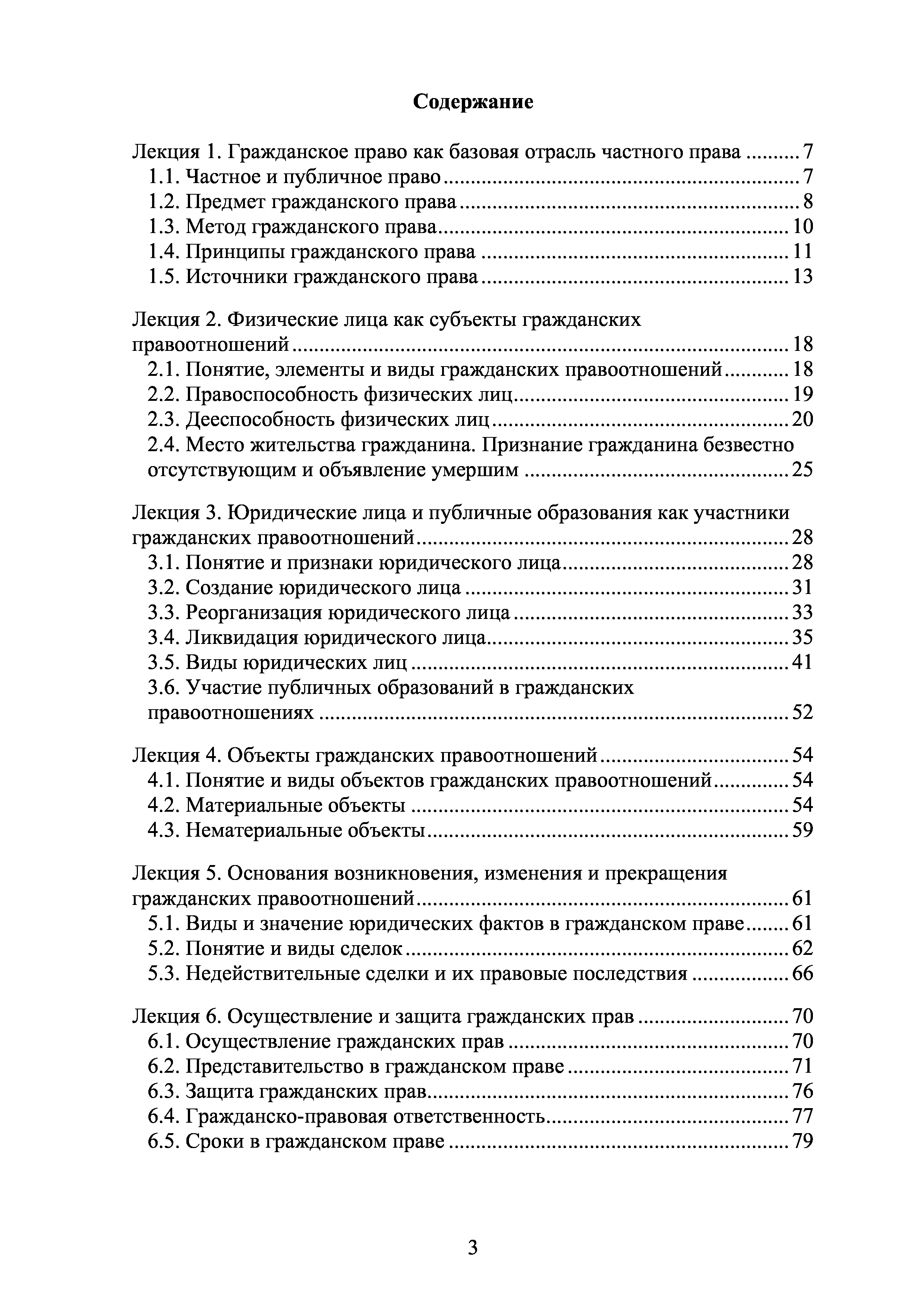 Содержание

Лекция 1. Гражданское право как базовая отрасль частного права .......... 7
1.1. Частное и публичное право .......... 7
1.2. Предмет гражданского права .......... 8
1.3. Метод гражданского права .......... 10
1.4. Принципы гражданского права .......... 11
1.5. Источники гражданского права .......... 13

Лекция 2. Физические лица как субъекты гражданских правоотношений .......... 18
2.1. Понятие, элементы и виды гражданских правоотношений .......... 18
2.2. Правоспособность физических лиц .......... 19
2.3. Дееспособность физических лиц .......... 20
2.4. Место жительства гражданина. Признание гражданина безвестно отсутствующим и объявление умершим .......... 25

Лекция 3. Юридические лица и публичные образования как участники гражданских правоотношений .......... 28
3.1. Понятие и признаки юридического лица .......... 28
3.2. Создание юридического лица .......... 31
3.3. Реорганизация юридического лица .......... 33
3.4. Ликвидация юридического лица .......... 35
3.5. Виды юридических лиц .......... 41
3.6. Участие публичных образований в гражданских правоотношениях .......... 52

Лекция 4. Объекты гражданских правоотношений .......... 54
4.1. Понятие и виды объектов гражданских правоотношений .......... 54
4.2. Материальные объекты .......... 54
4.3. Нематериальные объекты .......... 59

Лекция 5. Основания возникновения, изменения и прекращения гражданских правоотношений .......... 61
5.1. Виды и значение юридических фактов в гражданском праве .......... 61
5.2. Понятие и виды сделок .......... 62
5.3. Недействительные сделки и их правовые последствия .......... 66

Лекция 6. Осуществление и защита гражданских прав .......... 70
6.1. Осуществление гражданских прав .......... 70
6.2. Представительство в гражданском праве .......... 71
6.3. Защита гражданских прав .......... 76
6.4. Гражданско-правовая ответственность .......... 77
6.5. Сроки в гражданском праве .......... 79

3